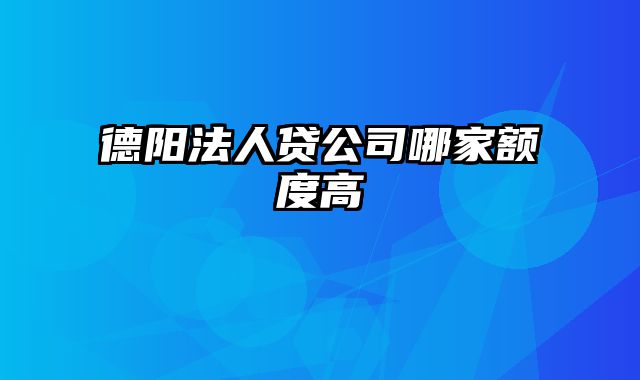 德阳法人贷公司哪家额度高